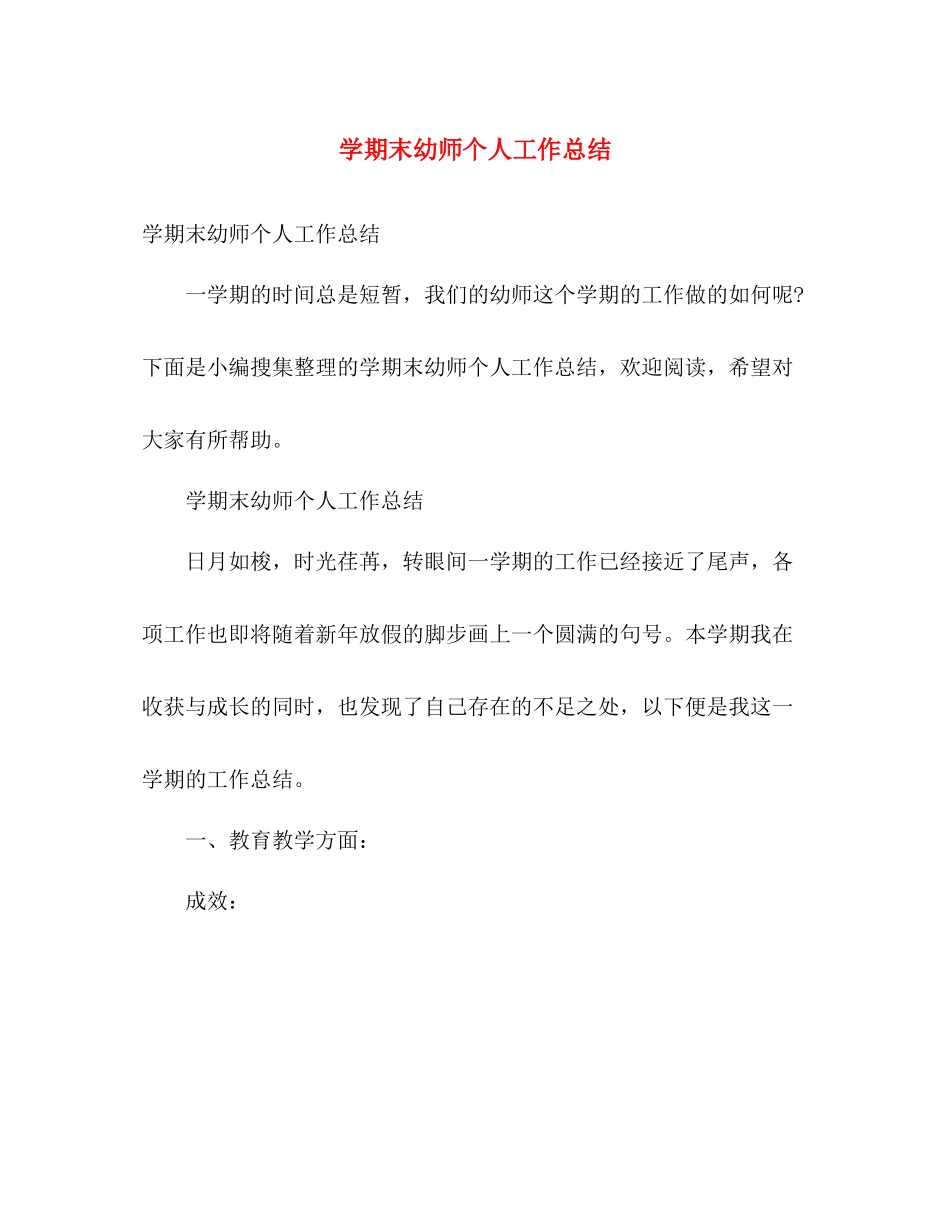 学期末幼师个人工作总结

学期末幼师个人工作总结

一学期的时间总是短暂，我们的幼师这个学期的工作做的如何呢?下面是小编搜集整理的学期末幼师个人工作总结，欢迎阅读，希望对大家有所帮助。

学期末幼师个人工作总结

日月如梭，时光荏苒，转眼间一学期的工作已经接近了尾声，各项工作也即将随着新年放假的脚步画上一个圆满的句号。本学期我在收获与成长的同时，也发现了自己存在的不足之处，以下便是我这一学期的工作总结。

一、教育教学方面：

成效：